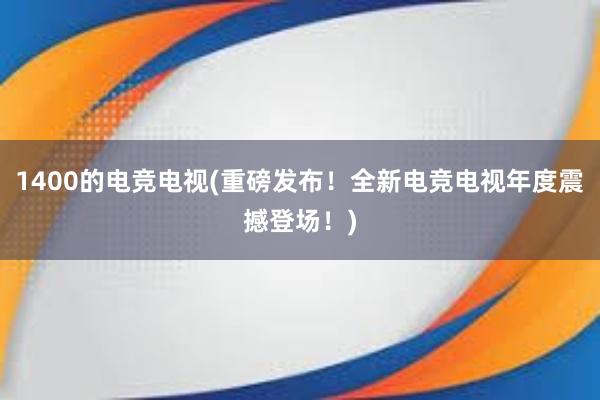 1400的电竞电视(重磅发布！全新电竞电视年度震撼登场！)